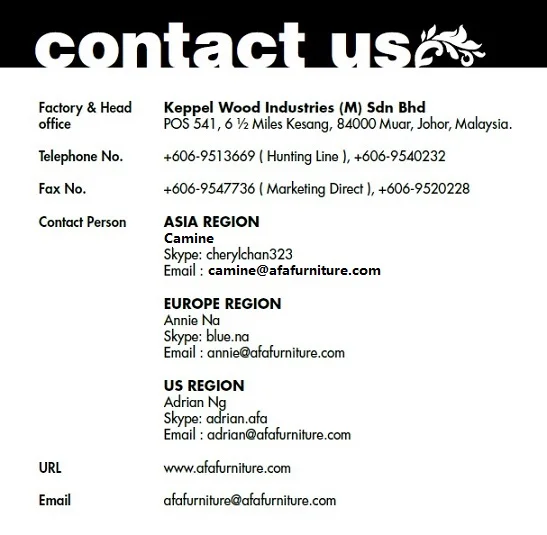 contact us

Factory & Head office
Keppel Wood Industries (M) Sdn Bhd
POS 541, 6 ½ Miles Kesang, 84000 Muar, Johor, Malaysia.

Telephone No.
+606-9513669 ( Hunting Line ), +606-9540232

Fax No.
+606-9547736 ( Marketing Direct ), +606-9520228

Contact Person
ASIA REGION
Camine
Skype: cherylchan323
Email : camine@afafurniture.com

EUROPE REGION
Annie Na
Skype: blue.na
Email : annie@afafurniture.com

US REGION
Adrian Ng
Skype: adrian.afa
Email : adrian@afafurniture.com

URL
www.afafurniture.com

Email
afafurniture@afafurniture.com